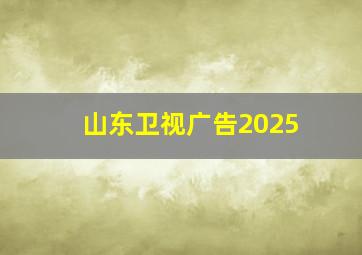 山东卫视广告2025